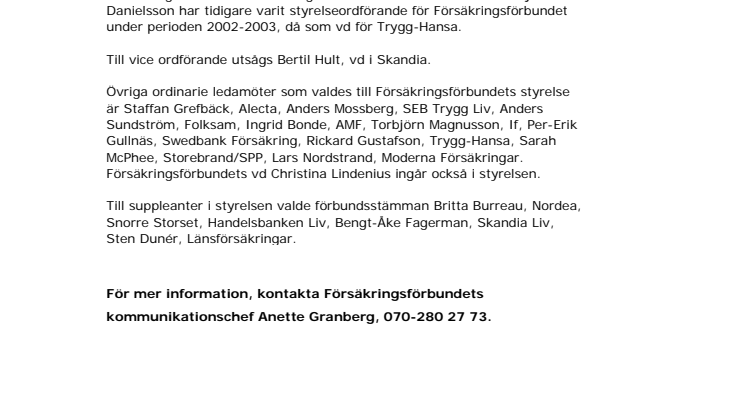 Danielsson har tidigare varit styrelseordförande för Försäkringsförbundet under perioden 2002-2003, då som vd för Trygg-Hansa.

Till vice ordförande utsågs Bertil Hult, vd i Skandia.

Övriga ordinarie ledamöter som valdes till Försäkringsförbundets styrelse är Staffan Grefbäck, Alecta, Anders Mossberg, SEB Trygg Liv, Anders Sundström, Folksam, Ingrid Bonde, AMF, Torbjörn Magnusson, If, Per-Erik Gullnäs, Swedbank Försäkring, Rickard Gustafson, Trygg-Hansa, Sarah McPhee, Storebrand/SPP, Lars Nordstrand, Moderna Försäkringar. Försäkringsförbundets vd Christina Lindenius ingår också i styrelsen.

Till suppleanter i styrelsen valde förbundsstämman Britta Burreau, Nordea, Snorre Storset, Handelsbanken Liv, Bengt-Åke Fagerman, Skandia Liv, Sten Dunér, Länsförsäkringar.

För mer information, kontakta Försäkringsförbundets kommunikationschef Anette Granberg, 070-280 27 73.